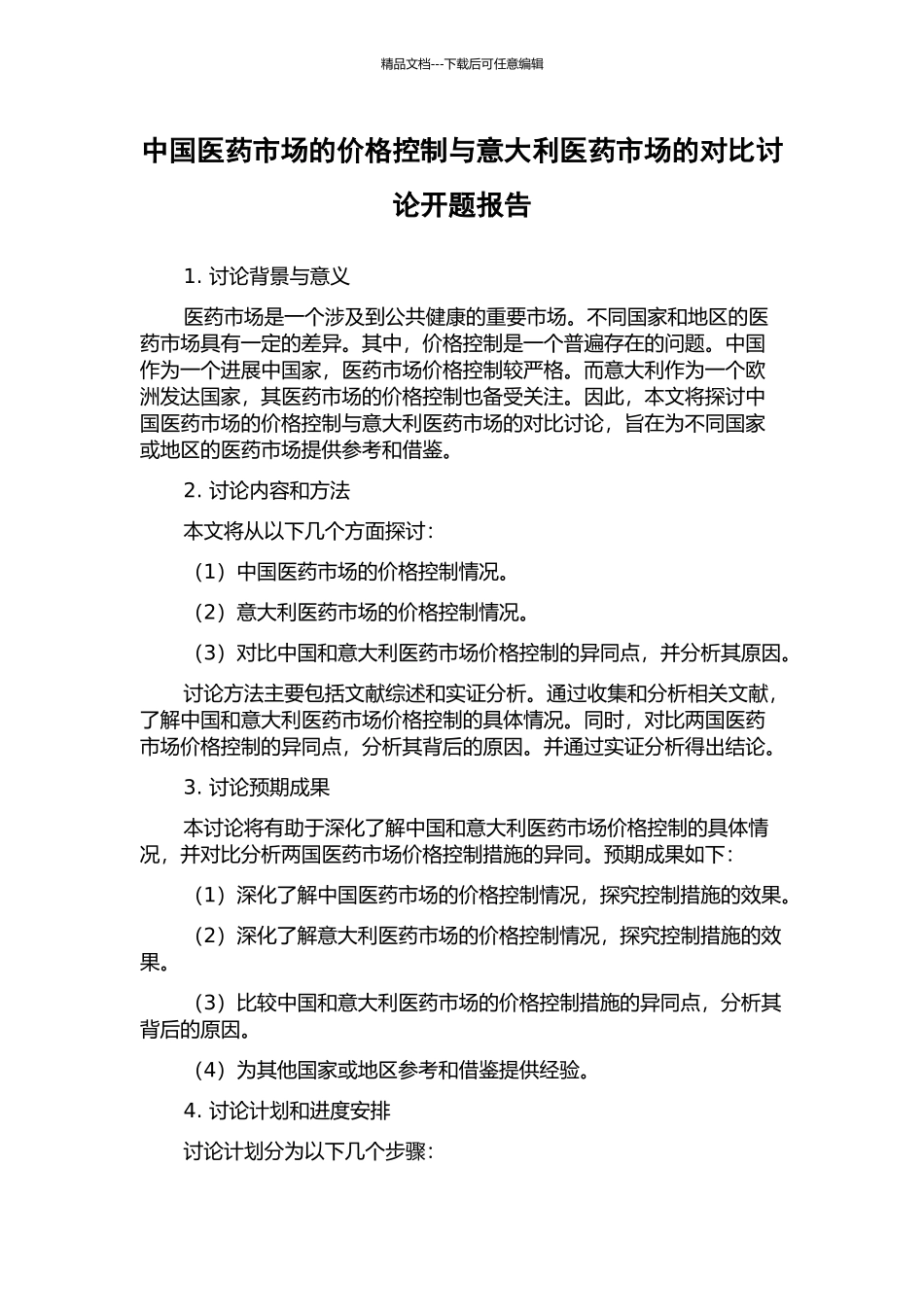 精品文档---下载后可任意编辑

中国医药市场的价格控制与意大利医药市场的对比讨论开题报告

1. 讨论背景与意义

医药市场是一个涉及到公共健康的重要市场。不同国家和地区的医药市场具有一定的差异。其中，价格控制是一个普遍存在的问题。中国作为一个进展中国家，医药市场价格控制较严格。而意大利作为一个欧洲发达国家，其医药市场的价格控制也备受关注。因此，本文将探讨中国医药市场的价格控制与意大利医药市场的对比讨论，旨在为不同国家或地区的医药市场提供参考和借鉴。

2. 讨论内容和方法

本文将从以下几个方面探讨：

（1）中国医药市场的价格控制情况。

（2）意大利医药市场的价格控制情况。

（3）对比中国和意大利医药市场价格控制的异同点，并分析其原因。

讨论方法主要包括文献综述和实证分析。通过收集和分析相关文献，了解中国和意大利医药市场价格控制的具体情况。同时，对比两国医药市场价格控制的异同点，分析其背后的原因。并通过实证分析得出结论。

3. 讨论预期成果

本讨论将有助于深化了解中国和意大利医药市场价格控制的具体情况，并对比分析两国医药市场价格控制措施的异同。预期成果如下：

（1）深化了解中国医药市场的价格控制情况，探究控制措施的效果。

（2）深化了解意大利医药市场的价格控制情况，探究控制措施的效果。

（3）比较中国和意大利医药市场的价格控制措施的异同点，分析其背后的原因。

（4）为其他国家或地区参考和借鉴提供经验。

4. 讨论计划和进度安排

讨论计划分为以下几个步骤：